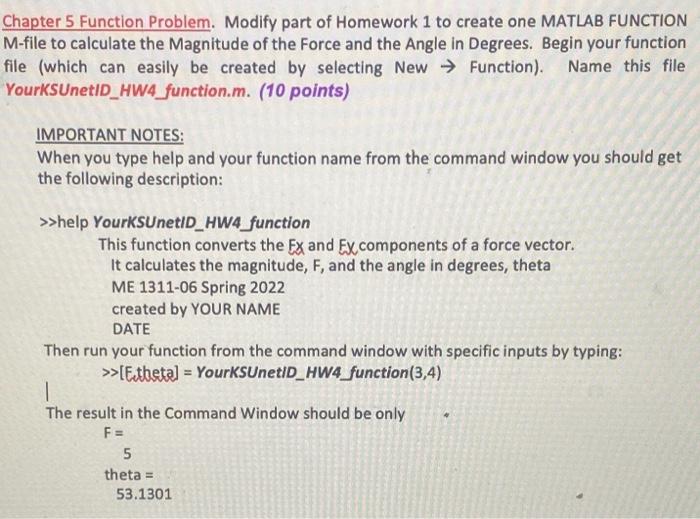 Chapter 5 Function Problem. Modify part of Homework 1 to create one MATLAB FUNCTION M-file to calculate the Magnitude of the Force and the Angle in Degrees. Begin your function file (which can easily be created by selecting New → Function). Name this file YourKSUnetID_HW4_function.m. (10 points)

IMPORTANT NOTES:
When you type help and your function name from the command window you should get the following description:

>>help YourKSUnetID_HW4_function
This function converts the Fx and Fy components of a force vector.
It calculates the magnitude, F, and the angle in degrees, theta
ME 1311-06 Spring 2022
created by YOUR NAME
DATE
Then run your function from the command window with specific inputs by typing:
>>[F,theta] = YourKSUnetID_HW4_function(3,4)

The result in the Command Window should be only
F =
5
theta =
53.1301